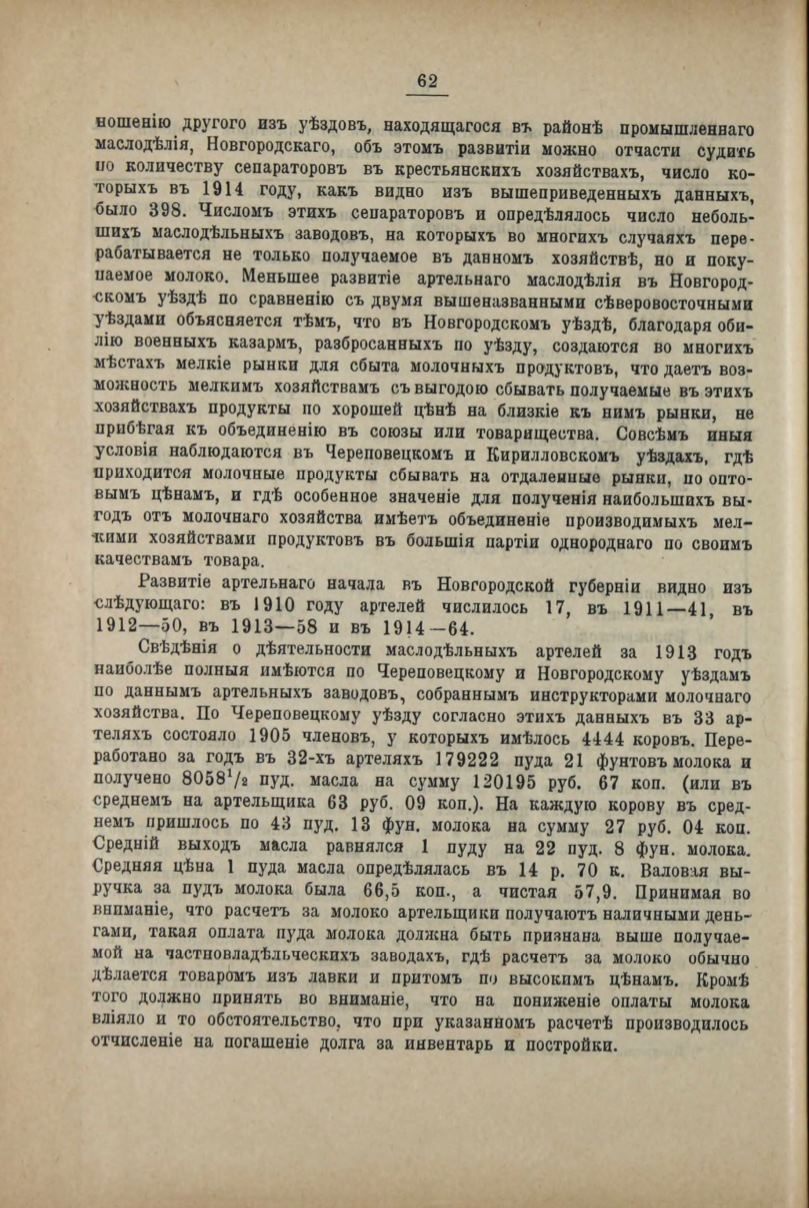 62

ношенію другого изъ уѣздовъ, находящагося въ районѣ промышленнаго маслодѣлія, Новгородскаго, объ этомъ развитіи можно отчасти судить по количеству сепараторовъ въ крестьянскихъ хозяйствахъ, число которыхъ въ 1914 году, какъ видно изъ вышеприведенныхъ данныхъ, было 398. Числомъ этихъ сепараторовъ и опредѣлялось число небольшихъ маслодѣльныхъ заводовъ, на которыхъ во многихъ случаяхъ перерабатывается не только получаемое въ данномъ хозяйствѣ, но и покупаемое молоко. Меньшее развитіе артельнаго маслодѣлія въ Новгородскомъ уѣздѣ по сравненію съ двумя вышеназванными сѣверовосточными уѣздами объясняется тѣмъ, что въ Новгородскомъ уѣздѣ, благодаря обилію военныхъ казармъ, разбросанныхъ по уѣзду, создаются во многихъ мѣстахъ мелкіе рынки для сбыта молочныхъ продуктовъ, что даетъ возможность мелкимъ хозяйствамъ съ выгодою сбывать получаемые въ этихъ хозяйствахъ продукты по хорошей цѣнѣ на близкіе къ нимъ рынки, не прибѣгая къ объединенію въ союзы или товарищества. Совсѣмъ иныя условія наблюдаются въ Череповецкомъ и Кирилловскомъ уѣздахъ, гдѣ приходится молочные продукты сбывать на отдаленные рынки, по оптовымъ цѣнамъ, и гдѣ особенное значеніе для полученія наибольшихъ выгодъ отъ молочнаго хозяйства имѣетъ объединеніе производимыхъ мелкими хозяйствами продуктовъ въ большія партіи однороднаго по своимъ качествамъ товара.

Развитіе артельнаго начала въ Новгородской губерніи видно изъ слѣдующаго: въ 1910 году артелей числилось 17, въ 1911—41, въ 1912—50, въ 1913—58 и въ 1914—64.

Свѣдѣнія о дѣятельности маслодѣльныхъ артелей за 1913 годъ наиболѣе полныя имѣются по Череповецкому и Новгородскому уѣздамъ по даннымъ артельныхъ заводовъ, собраннымъ инструкторами молочнаго хозяйства. По Череповецкому уѣзду согласно этихъ данныхъ въ 33 артеляхъ состояло 1905 членовъ, у которыхъ имѣлось 4444 коровъ. Переработано за годъ въ 32-хъ артеляхъ 179222 пуда 21 фунтовъ молока и получено $8058\frac{1}{2}$ пуд. масла на сумму 120195 руб. 67 коп. (или въ среднемъ на артельщика 63 руб. 09 коп.). На каждую корову въ среднемъ пришлось по 43 пуд. 13 фун. молока на сумму 27 руб. 04 коп. Средній выходъ масла равнялся 1 пуду на 22 пуд. 8 фун. молока. Средняя цѣна 1 пуда масла опредѣлялась въ 14 р. 70 к. Валовая выручка за пудъ молока была 66,5 коп., а чистая 57,9. Принимая во вниманіе, что расчетъ за молоко артельщики получаютъ наличными деньгами, такая оплата пуда молока должна быть признана выше получаемой на частновладѣльческихъ заводахъ, гдѣ расчетъ за молоко обычно дѣлается товаромъ изъ лавки и притомъ по высокимъ цѣнамъ. Кромѣ того должно принять во вниманіе, что на пониженіе оплаты молока вліяло и то обстоятельство, что при указанномъ расчетѣ производилось отчисленіе на погашеніе долга за инвентарь и постройки.